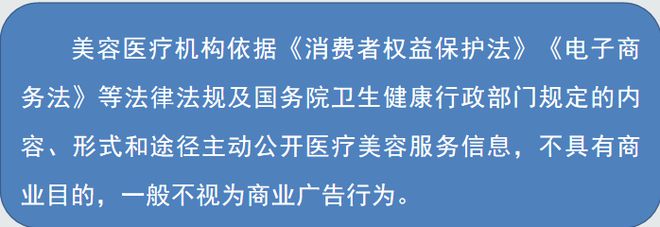 美容医疗机构依据《消费者权益保护法》《电子商务法》等法律法规及国务院卫生健康行政部门规定的内容、形式和途径主动公开医疗美容服务信息，不具有商业目的，一般不视为商业广告行为。